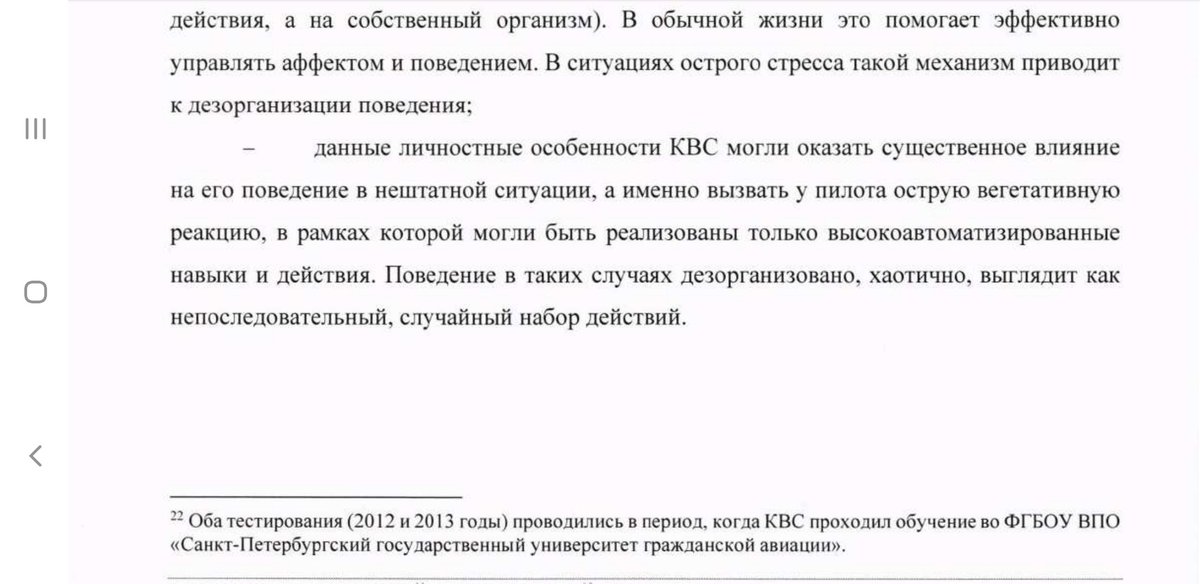 действия, а на собственный организм). В обычной жизни это помогает эффективно управлять аффектом и поведением. В ситуациях острого стресса такой механизм приводит к дезорганизации поведения;

– данные личностные особенности КВС могли оказать существенное влияние на его поведение в нештатной ситуации, а именно вызвать у пилота острую вегетативную реакцию, в рамках которой могли быть реализованы только высокоавтоматизированные навыки и действия. Поведение в таких случаях дезорганизовано, хаотично, выглядит как непоследовательный, случайный набор действий.

$^{22}$ Оба тестирования (2012 и 2013 годы) проводились в период, когда КВС проходил обучение во ФГБОУ ВПО «Санкт-Петербургский государственный университет гражданской авиации».